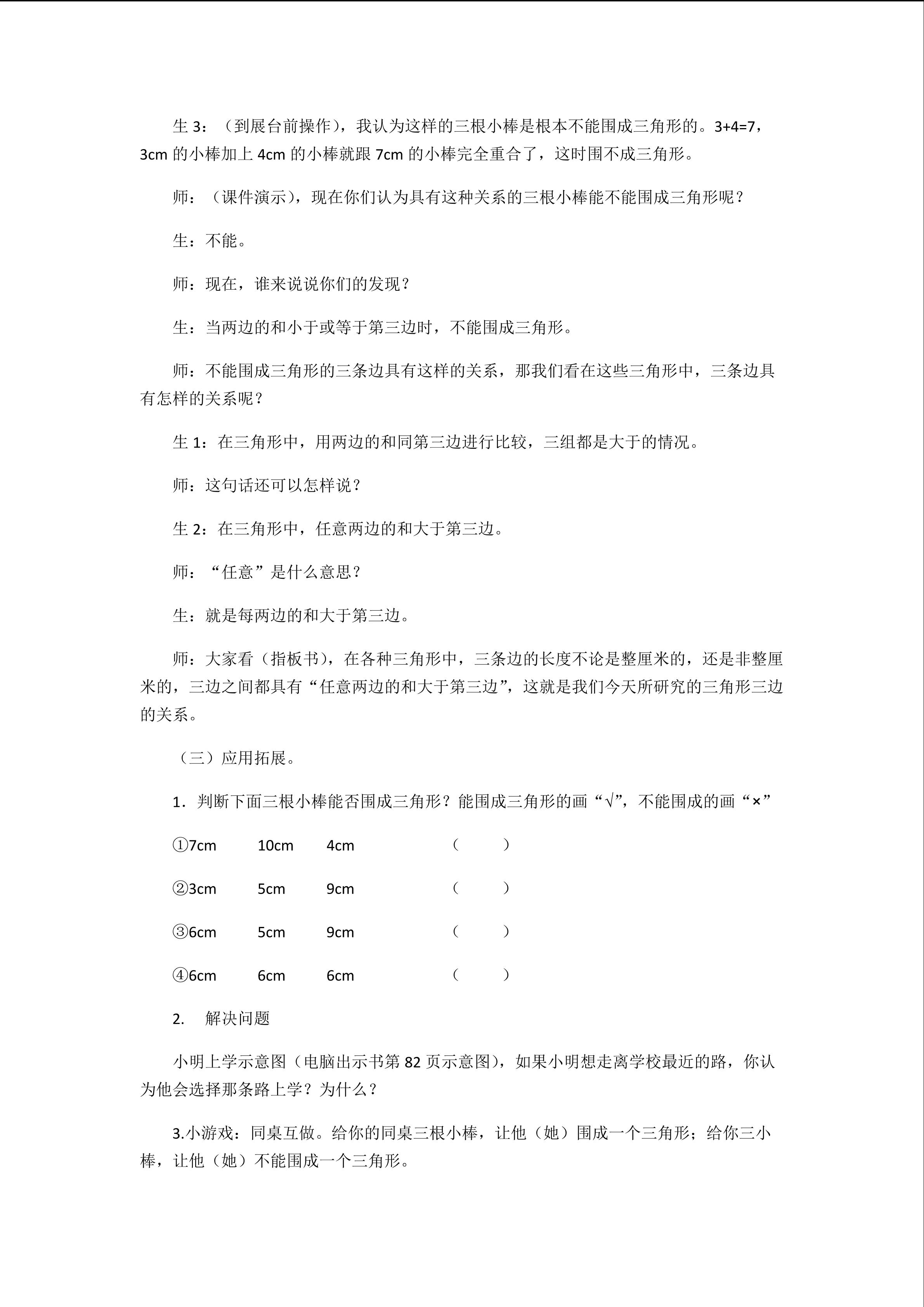 生 3：（到展台前操作），我认为这样的三根小棒是根本不能围成三角形的。3+4=7，3cm 的小棒加上 4cm 的小棒就跟 7cm 的小棒完全重合了，这时围不成三角形。

师：（课件演示），现在你们认为具有这种关系的三根小棒能不能围成三角形呢？

生：不能。

师：现在，谁来说说你们的发现？

生：当两边的和小于或等于第三边时，不能围成三角形。

师：不能围成三角形的三条边具有这样的关系，那我们看在这些三角形中，三条边具有怎样的关系呢？

生 1：在三角形中，用两边的和同第三边进行比较，三组都是大于的情况。

师：这句话还可以怎样说？

生 2：在三角形中，任意两边的和大于第三边。

师：“任意”是什么意思？

生：就是每两边的和大于第三边。

师：大家看（指板书），在各种三角形中，三条边的长度不论是整厘米的，还是非整厘米的，三边之间都具有“任意两边的和大于第三边”，这就是我们今天所研究的三角形三边的关系。

（三）应用拓展。

1．判断下面三根小棒能否围成三角形？能围成三角形的画“√”，不能围成的画“×”

①7cm　10cm　4cm　（　）

②3cm　5cm　9cm　（　）

③6cm　5cm　9cm　（　）

④6cm　6cm　6cm　（　）

2.　解决问题

小明上学示意图（电脑出示书第 82 页示意图），如果小明想走离学校最近的路，你认为他会选择那条路上学？为什么？

3.小游戏：同桌互做。给你的同桌三根小棒，让他（她）围成一个三角形；给你三小棒，让他（她）不能围成一个三角形。